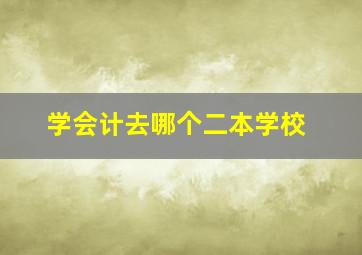 学会计去哪个二本学校